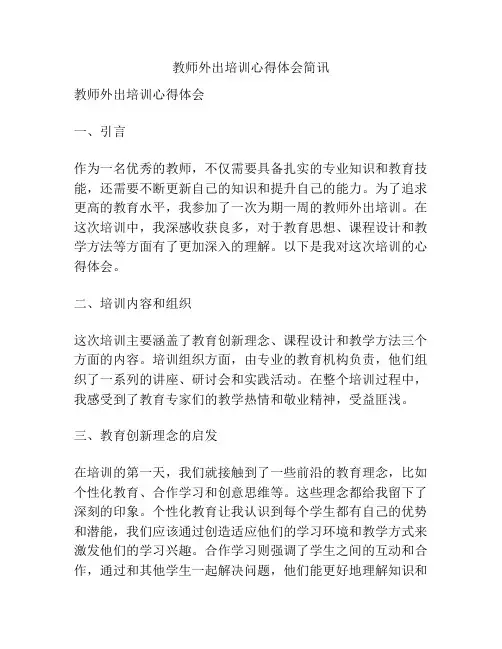 教师外出培训心得体会简讯

教师外出培训心得体会

一、引言

作为一名优秀的教师，不仅需要具备扎实的专业知识和教育技能，还需要不断更新自己的知识和提升自己的能力。为了追求更高的教育水平，我参加了一次为期一周的教师外出培训。在这次培训中，我深感收获良多，对于教育思想、课程设计和教学方法等方面有了更加深入的理解。以下是我对这次培训的心得体会。

二、培训内容和组织

这次培训主要涵盖了教育创新理念、课程设计和教学方法三个方面的内容。培训组织方面，由专业的教育机构负责，他们组织了一系列的讲座、研讨会和实践活动。在整个培训过程中，我感受到了教育专家们的教学热情和敬业精神，受益匪浅。

三、教育创新理念的启发

在培训的第一天，我们就接触到了一些前沿的教育理念，比如个性化教育、合作学习和创意思维等。这些理念都给我留下了深刻的印象。个性化教育让我认识到每个学生都有自己的优势和潜能，我们应该通过创造适应他们的学习环境和教学方式来激发他们的学习兴趣。合作学习则强调了学生之间的互动和合作，通过和其他学生一起解决问题，他们能更好地理解知识和